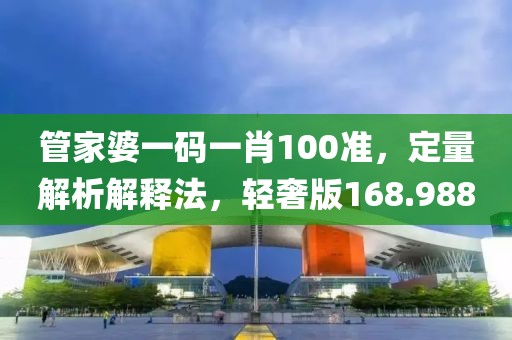 管家婆一码一肖100准，定量解析解释法，轻奢版168.988